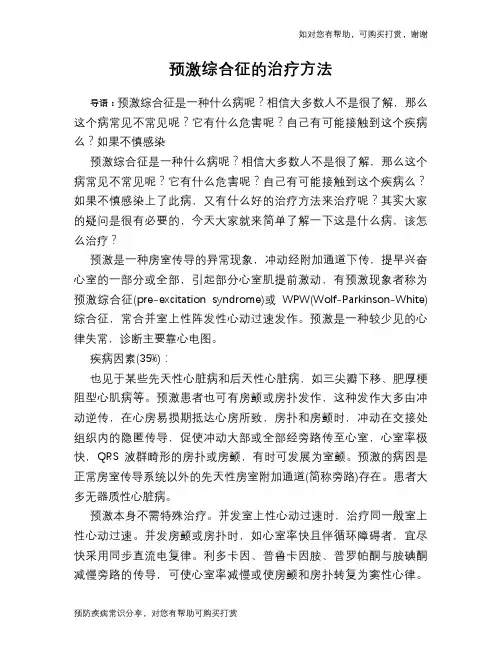 如对您有帮助，可购买打赏，谢谢

预激综合征的治疗方法

导语：预激综合征是一种什么病呢？相信大多数人不是很了解，那么这个病常见不常见呢？它有什么危害呢？自己有可能接触到这个疾病么？如果不慎感染

预激综合征是一种什么病呢？相信大多数人不是很了解，那么这个病常见不常见呢？它有什么危害呢？自己有可能接触到这个疾病么？如果不慎感染上了此病，又有什么好的治疗方法来治疗呢？其实大家的疑问是很有必要的，今天大家就来简单了解一下这是什么病，该怎么治疗？

预激是一种房室传导的异常现象，冲动经附加通道下传，提早兴奋心室的一部分或全部，引起部分心室肌提前激动，有预激现象者称为预激综合征(pre-excitation syndrome)或 WPW(Wolf-Parkinson-White)综合征，常合并室上性阵发性心动过速发作。预激是一种较少见的心律失常，诊断主要靠心电图。

疾病因素(35%)：

也见于某些先天性心脏病和后天性心脏病，如三尖瓣下移、肥厚梗阻型心肌病等。预激患者也可有房颤或房扑发作，这种发作大多由冲动逆传，在心房易损期抵达心房所致，房扑和房颤时，冲动在交接处组织内的隐匿传导，促使冲动大部或全部经旁路传至心室，心室率极快，QRS 波群畸形的房扑或房颤，有时可发展为室颤。预激的病因是正常房室传导系统以外的先天性房室附加通道(简称旁路)存在。患者大多无器质性心脏病。

预激本身不需特殊治疗。并发室上性心动过速时，治疗同一般室上性心动过速。并发房颤或房扑时，如心室率快且伴循环障碍者，宜尽快采用同步直流电复律。利多卡因、普鲁卡因胺、普罗帕酮与胺碘酮减慢旁路的传导，可使心室率减慢或使房颤和房扑转复为窦性心律。

预防疾病常识分享，对您有帮助可购买打赏